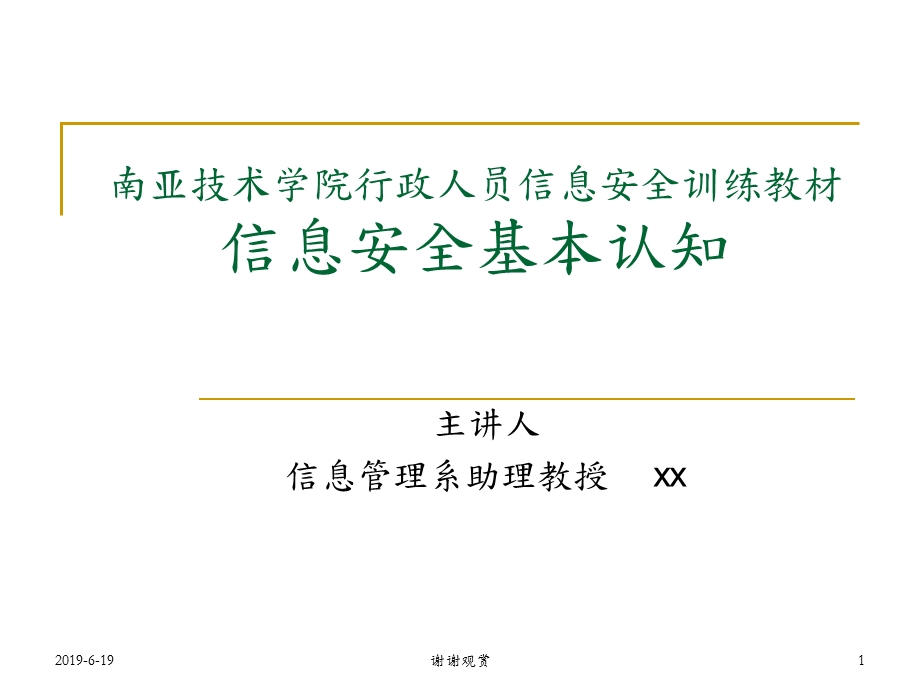 南亚技术学院行政人员信息安全训练教材
信息安全基本认知

主讲人
信息管理系助理教授　xx

2019-6-19

谢谢观赏

1